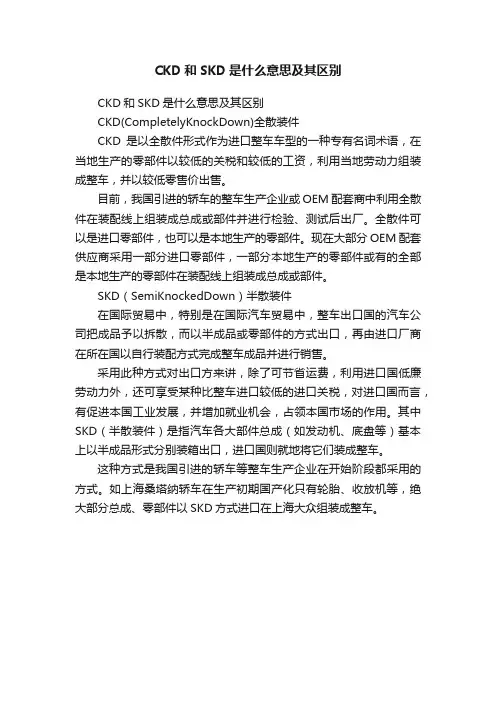 CKD 和 SKD 是什么意思及其区别

CKD 和 SKD 是什么意思及其区别

CKD(CompletelyKnockDown)全散装件

CKD 是以全散件形式作为进口整车车型的一种专有名词术语，在当地生产的零部件以较低的关税和较低的工资，利用当地劳动力组装成整车，并以较低零售价出售。

目前，我国引进的轿车的整车生产企业或 OEM 配套商中利用全散件在装配线上组装成总成或部件并进行检验、测试后出厂。全散件可以是进口零部件，也可以是本地生产的零部件。现在大部分 OEM 配套供应商采用一部分进口零部件，一部分本地生产的零部件或有的全部是本地生产的零部件在装配线上组装成总成或部件。

SKD（SemiKnockedDown）半散装件

在国际贸易中，特别是在国际汽车贸易中，整车出口国的汽车公司把成品予以拆散，而以半成品或零部件的方式出口，再由进口厂商在所在国以自行装配方式完成整车成品并进行销售。

采用此种方式对出口方来讲，除了可节省运费，利用进口国低廉劳动力外，还可享受某种比整车进口较低的进口关税，对进口国而言，有促进本国工业发展，并增加就业机会，占领本国市场的作用。其中 SKD（半散装件）是指汽车各大部件总成（如发动机、底盘等）基本上以半成品形式分别装箱出口，进口国则就地将它们装成整车。

这种方式是我国引进的轿车等整车生产企业在开始阶段都采用的方式。如上海桑塔纳轿车在生产初期国产化只有轮胎、收放机等，绝大部分总成、零部件以 SKD 方式进口在上海大众组装成整车。